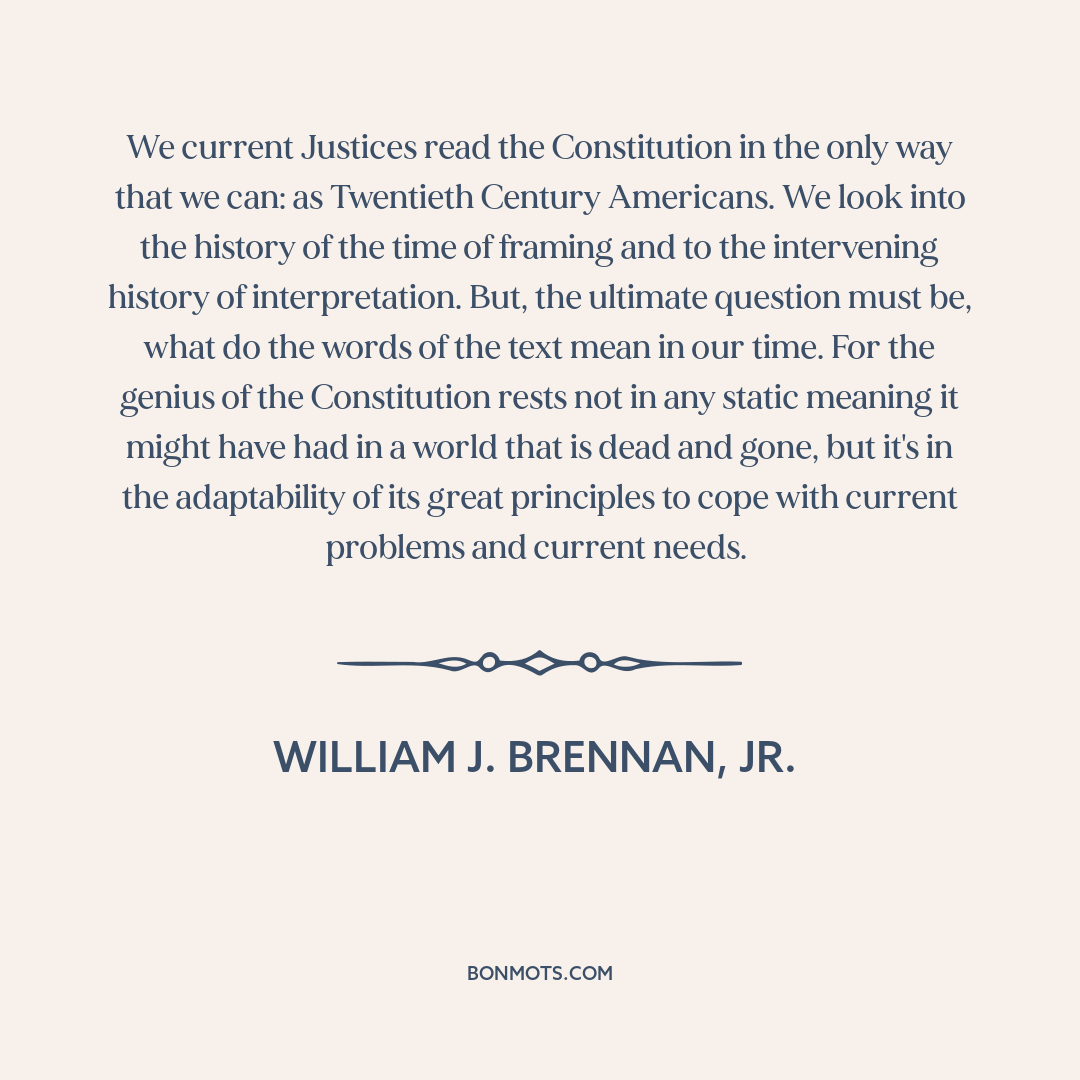 We current Justices read the Constitution in the only way that we can: as Twentieth Century Americans. We look into the history of the time of framing and to the intervening history of interpretation. But, the ultimate question must be, what do the words of the text mean in our time. For the genius of the Constitution rests not in any static meaning it might have had in a world that is dead and gone, but it's in the adaptability of its great principles to cope with current problems and current needs.

WILLIAM J. BRENNAN, JR.

BONMOTS.COM